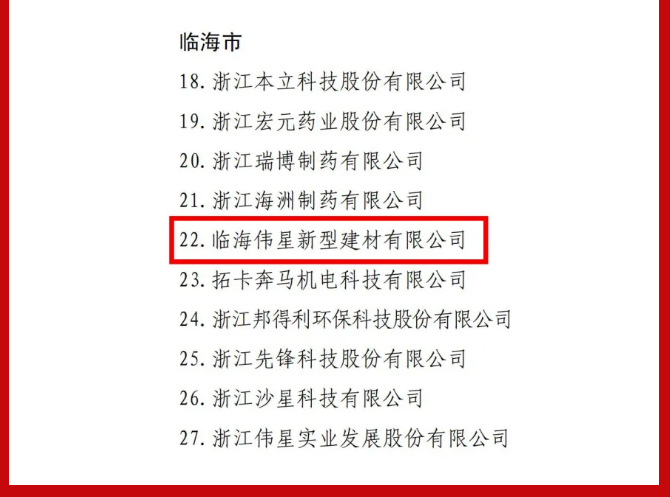 临海市

18.浙江本立科技股份有限公司

19.浙江宏元药业股份有限公司

20.浙江瑞博制药有限公司

21.浙江海洲制药有限公司

22.临海伟星新型建材有限公司

23.拓卡奔马机电科技有限公司

24.浙江邦得利环保科技股份有限公司

25.浙江先锋科技股份有限公司

26.浙江沙星科技有限公司

27.浙江伟星实业发展股份有限公司